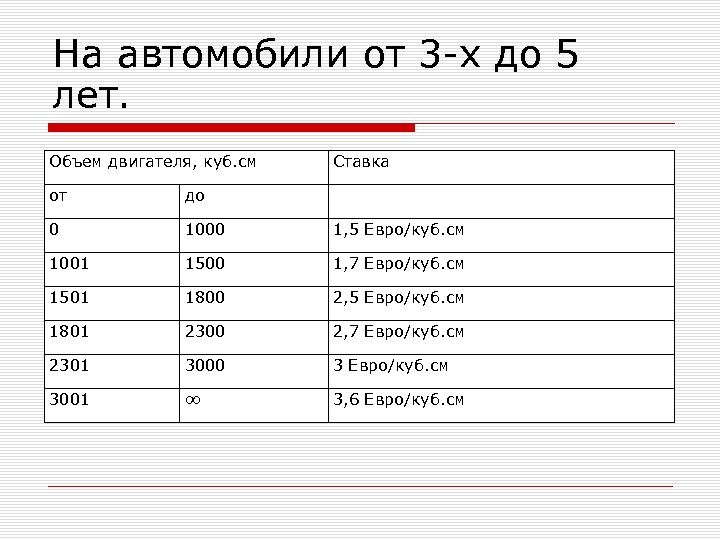 На автомобили от 3-х до 5 лет.

| Объем двигателя, куб.см | | Ставка |
|---|---|---|
| от | до | |
| 0 | 1000 | 1,5 Евро/куб.см |
| 1001 | 1500 | 1,7 Евро/куб.см |
| 1501 | 1800 | 2,5 Евро/куб.см |
| 1801 | 2300 | 2,7 Евро/куб.см |
| 2301 | 3000 | 3 Евро/куб.см |
| 3001 | $\infty$ | 3,6 Евро/куб.см |